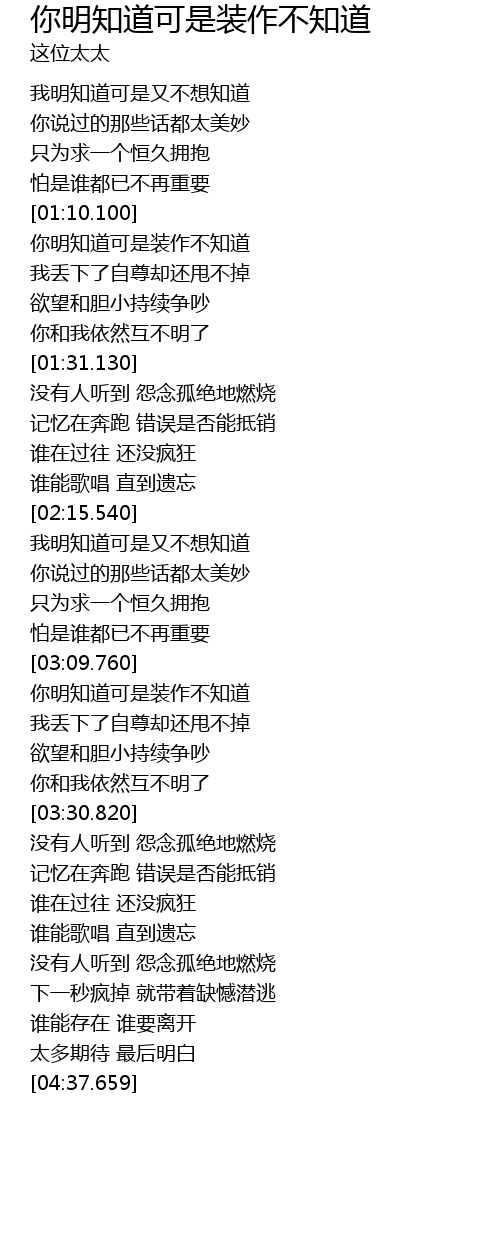 你明知道可是装作不知道
这位太太

我明知道可是又不想知道
你说过的那些话都太美妙
只为求一个恒久拥抱
怕是谁都已不再重要
[01:10.100]
你明知道可是装作不知道
我丢下了自尊却还甩不掉
欲望和胆小持续争吵
你和我依然互不明了
[01:31.130]
没有人听到 怨念孤绝地燃烧
记忆在奔跑 错误是否能抵销
谁在过往 还没疯狂
谁能歌唱 直到遗忘
[02:15.540]
我明知道可是又不想知道
你说过的那些话都太美妙
只为求一个恒久拥抱
怕是谁都已不再重要
[03:09.760]
你明知道可是装作不知道
我丢下了自尊却还甩不掉
欲望和胆小持续争吵
你和我依然互不明了
[03:30.820]
没有人听到 怨念孤绝地燃烧
记忆在奔跑 错误是否能抵销
谁在过往 还没疯狂
谁能歌唱 直到遗忘
没有人听到 怨念孤绝地燃烧
下一秒疯掉 就带着缺憾潜逃
谁能存在 谁要离开
太多期待 最后明白
[04:37.659]